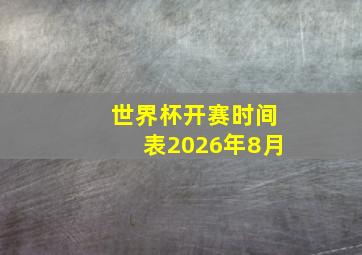 世界杯开赛时间表2026年8月